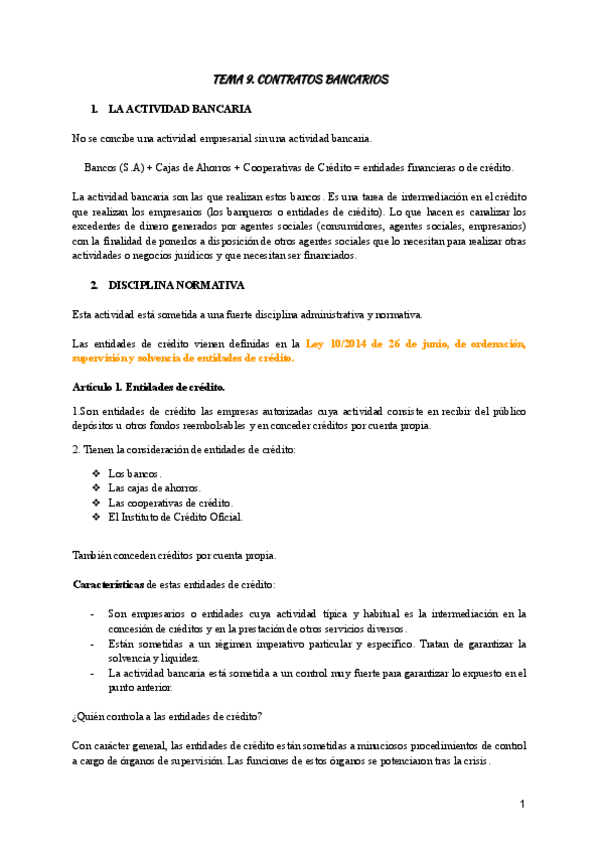 TEMA 9. CONTRATOS BANCARIOS

1. LA ACTIVIDAD BANCARIA

No se concibe una actividad empresarial sin una actividad bancaria.

Bancos (S.A) + Cajas de Ahorros + Cooperativas de Crédito = entidades financieras o de crédito.

La actividad bancaria son las que realizan estos bancos. Es una tarea de intermediación en el crédito que realizan los empresarios (los banqueros o entidades de crédito). Lo que hacen es canalizar los excedentes de dinero generados por agentes sociales (consumidores, agentes sociales, empresarios) con la finalidad de ponerlos a disposición de otros agentes sociales que lo necesitan para realizar otras actividades o negocios jurídicos y que necesitan ser financiados.

2. DISCIPLINA NORMATIVA

Esta actividad está sometida a una fuerte disciplina administrativa y normativa.

Las entidades de crédito vienen definidas en la Ley 10/2014 de 26 de junio, de ordenación, supervisión y solvencia de entidades de crédito.

Artículo 1. Entidades de crédito.

1.Son entidades de crédito las empresas autorizadas cuya actividad consiste en recibir del público depósitos u otros fondos reembolsables y en conceder créditos por cuenta propia.

2. Tienen la consideración de entidades de crédito:

❖ Los bancos.
❖ Las cajas de ahorros.
❖ Las cooperativas de crédito.
❖ El Instituto de Crédito Oficial.

También conceden créditos por cuenta propia.

Características de estas entidades de crédito:

- Son empresarios o entidades cuya actividad típica y habitual es la intermediación en la concesión de créditos y en la prestación de otros servicios diversos.
- Están sometidas a un régimen imperativo particular y específico. Tratan de garantizar la solvencia y liquidez.
- La actividad bancaria está sometida a un control muy fuerte para garantizar lo expuesto en el punto anterior.

¿Quién controla a las entidades de crédito?

Con carácter general, las entidades de crédito están sometidas a minuciosos procedimientos de control a cargo de órganos de supervisión. Las funciones de estos órganos se potenciaron tras la crisis.

1